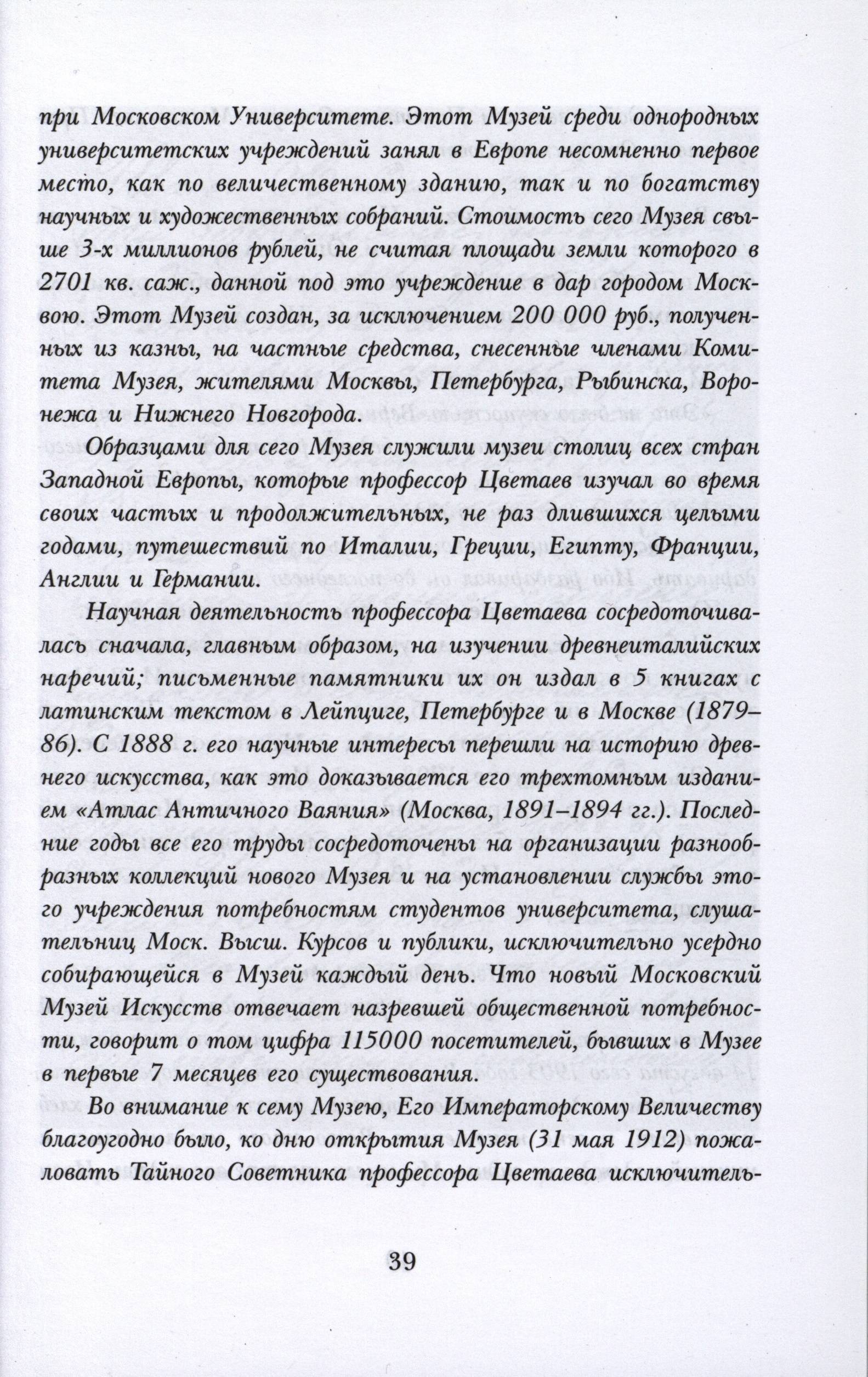 при Московском Университете. Этот Музей среди однородных университетских учреждений занял в Европе несомненно первое место, как по величественному зданию, так и по богатству научных и художественных собраний. Стоимость сего Музея свыше 3-х миллионов рублей, не считая площади земли которого в 2701 кв. саж., данной под это учреждение в дар городом Москвою. Этот Музей создан, за исключением 200 000 руб., полученных из казны, на частные средства, снесенные членами Комитета Музея, жителями Москвы, Петербурга, Рыбинска, Воронежа и Нижнего Новгорода.

Образцами для сего Музея служили музеи столиц всех стран Западной Европы, которые профессор Цветаев изучал во время своих частых и продолжительных, не раз длившихся целыми годами, путешествий по Италии, Греции, Египту, Франции, Англии и Германии.

Научная деятельность профессора Цветаева сосредоточивалась сначала, главным образом, на изучении древнеиталийских наречий; письменные памятники их он издал в 5 книгах с латинским текстом в Лейпциге, Петербурге и в Москве (1879–86). С 1888 г. его научные интересы перешли на историю древнего искусства, как это доказывается его трехтомным изданием «Атлас Античного Ваяния» (Москва, 1891–1894 гг.). Последние годы все его труды сосредоточены на организации разнообразных коллекций нового Музея и на установлении службы этого учреждения потребностям студентов университета, слушательниц Моск. Высш. Курсов и публики, исключительно усердно собирающейся в Музей каждый день. Что новый Московский Музей Искусств отвечает назревшей общественной потребности, говорит о том цифра 115000 посетителей, бывших в Музее в первые 7 месяцев его существования.

Во внимание к сему Музею, Его Императорскому Величеству благоугодно было, ко дню открытия Музея (31 мая 1912) пожаловать Тайного Советника профессора Цветаева исключитель-

39